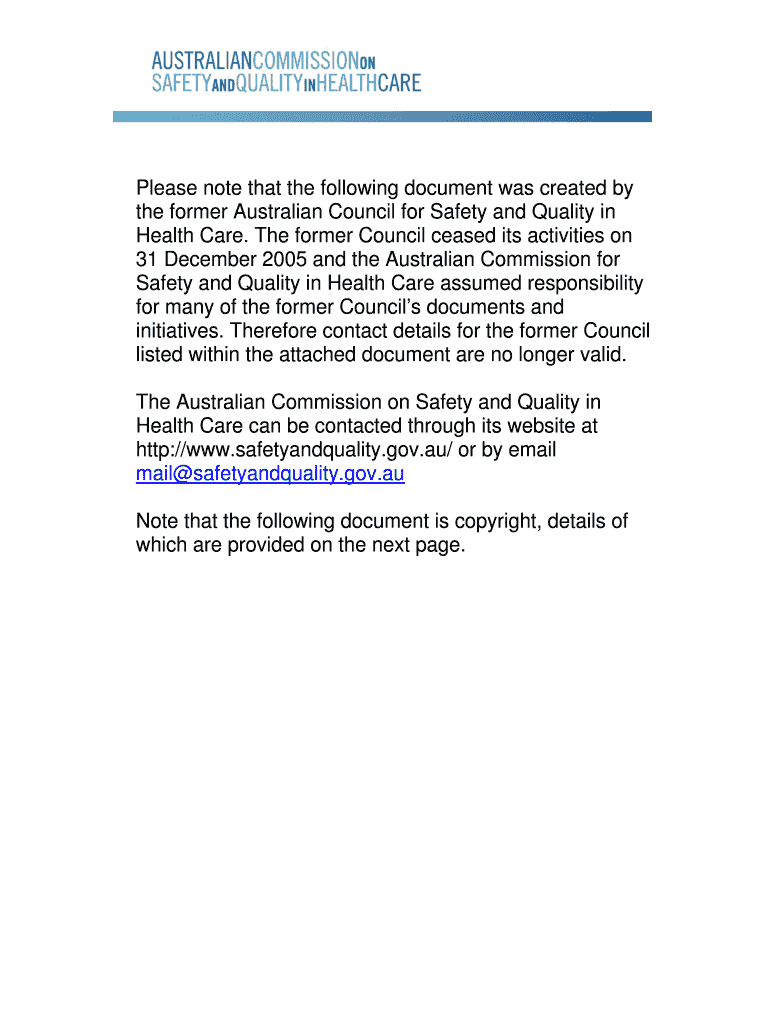 AUSTRALIANCOMMISSIONON
SAFETYANDQUALITYINHEALTHCARE

Please note that the following document was created by the former Australian Council for Safety and Quality in Health Care. The former Council ceased its activities on 31 December 2005 and the Australian Commission for Safety and Quality in Health Care assumed responsibility for many of the former Council's documents and initiatives. Therefore contact details for the former Council listed within the attached document are no longer valid.

The Australian Commission on Safety and Quality in Health Care can be contacted through its website at http://www.safetyandquality.gov.au/ or by email mail@safetyandquality.gov.au

Note that the following document is copyright, details of which are provided on the next page.